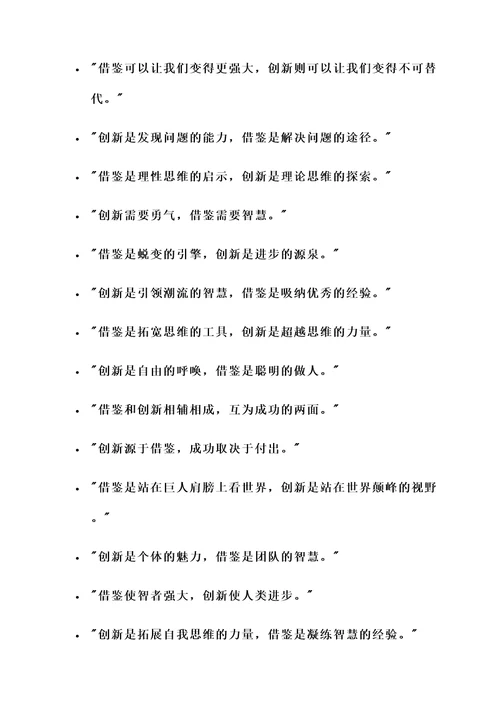 - "借鉴可以让我们变得更强大，创新则可以让我们变得不可替代。"
- "创新是发现问题的能力，借鉴是解决问题的途径。"
- "借鉴是理性思维的启示，创新是理论思维的探索。"
- "创新需要勇气，借鉴需要智慧。"
- "借鉴是蜕变的引擎，创新是进步的源泉。"
- "创新是引领潮流的智慧，借鉴是吸纳优秀的经验。"
- "借鉴是拓宽思维的工具，创新是超越思维的力量。"
- "创新是自由的呼唤，借鉴是聪明的做人。"
- "借鉴和创新相辅相成，互为成功的两面。"
- "创新源于借鉴，成功取决于付出。"
- "借鉴是站在巨人肩膀上看世界，创新是站在世界颠峰的视野。"
- "创新是个体的魅力，借鉴是团队的智慧。"
- "借鉴使智者强大，创新使人类进步。"
- "创新是拓展自我思维的力量，借鉴是凝练智慧的经验。"